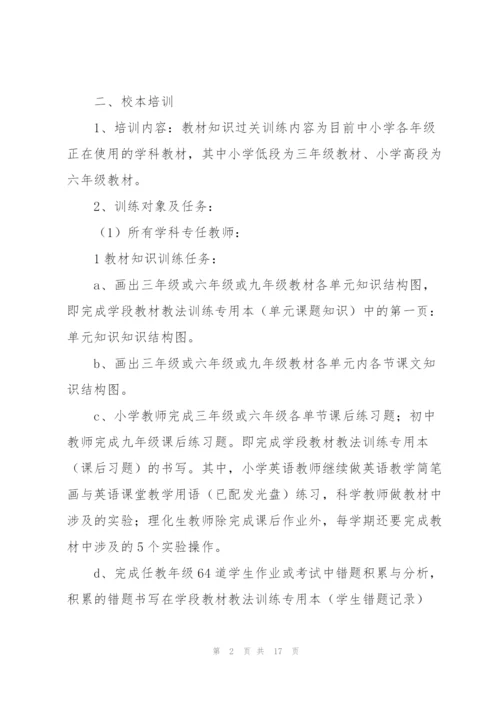 二、校本培训

1、培训内容：教材知识过关训练内容为目前中小学各年级正在使用的学科教材，其中小学低段为三年级教材、小学高段为六年级教材。

2、训练对象及任务：

（1）所有学科专任教师：

1 教材知识训练任务：

a、画出三年级或六年级或九年级教材各单元知识结构图，即完成学段教材教法训练专用本（单元课题知识）中的第一页：单元知识知识结构图。

b、画出三年级或六年级或九年级教材各单元内各节课文知识结构图。

c、小学教师完成三年级或六年级各单节课后练习题；初中教师完成九年级课后练习题。即完成学段教材教法训练专用本（课后习题）的书写。其中，小学英语教师继续做英语教学简笔画与英语课堂教学用语（已配发光盘）练习，科学教师做教材中涉及的实验；理化生教师除完成课后作业外，每学期还要完成教材中涉及的5个实验操作。

d、完成任教年级64道学生作业或考试中错题积累与分析，积累的错题书写在学段教材教法训练专用本（学生错题记录）

第 2 页 共 17 页